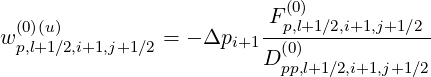 $w^{(0)\,(u)}_{p,l+1/2,i+1,j+1/2} = -\Delta p_{i+1} \frac{F^{(0)}_{p,l+1/2,i+1,j+1/2}}{D^{(0)}_{pp,l+1/2,i+1,j+1/2}}$